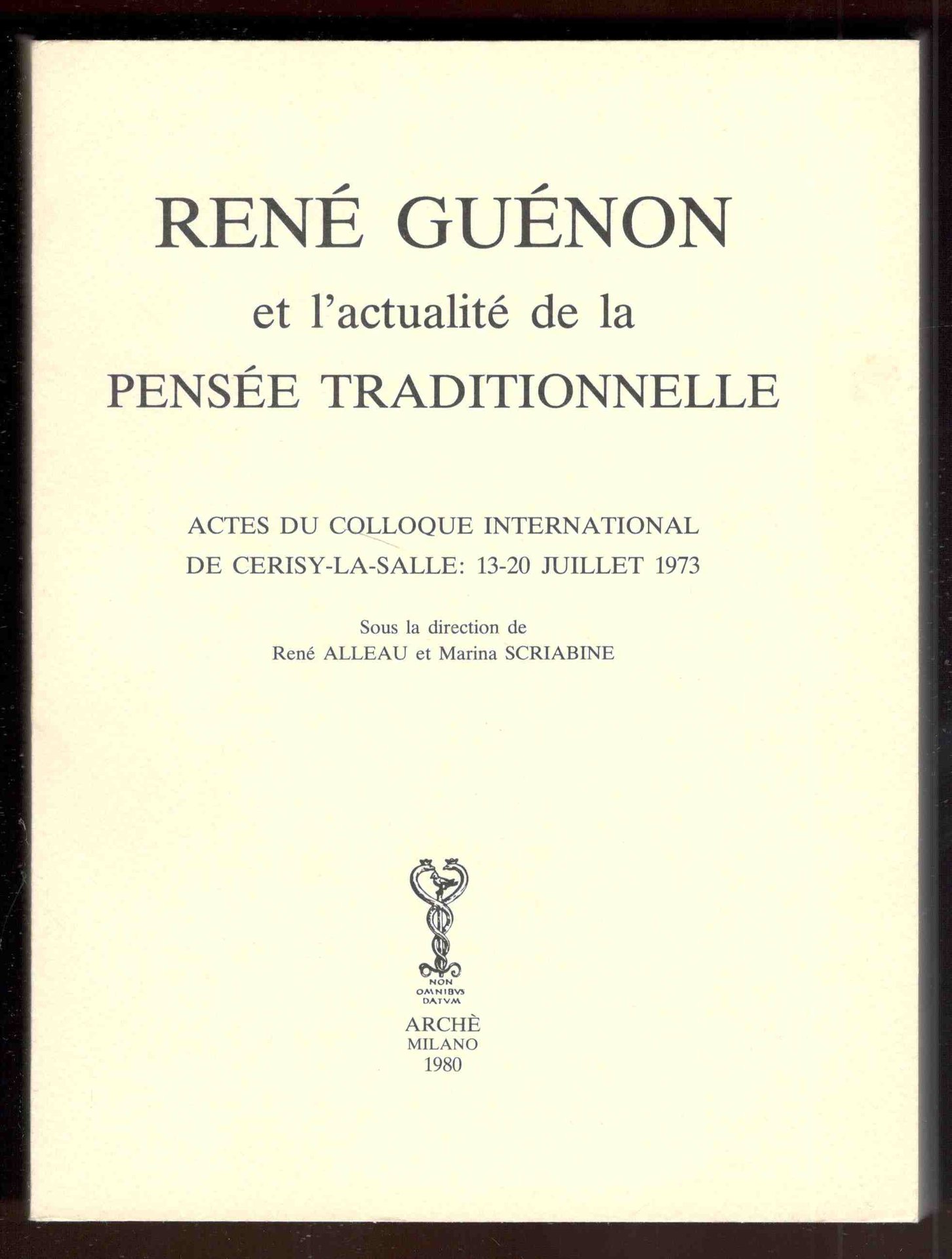 RENÉ GUÉNON
et l'actualité de la
PENSÉE TRADITIONNELLE

ACTES DU COLLOQUE INTERNATIONAL
DE CERISY-LA-SALLE: 13-20 JUILLET 1973

Sous la direction de
René ALLEAU et Marina SCRIABINE

NON
OMNIBVS
DATVM

ARCHÈ
MILANO
1980